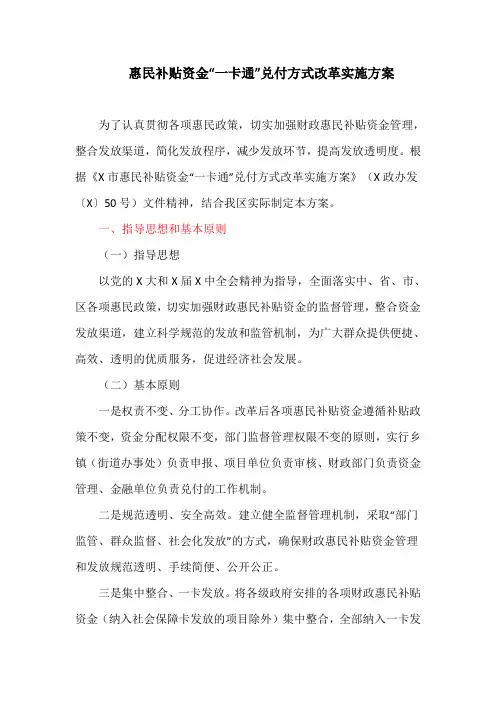 惠民补贴资金“一卡通”兑付方式改革实施方案

为了认真贯彻各项惠民政策，切实加强财政惠民补贴资金管理，整合发放渠道，简化发放程序，减少发放环节，提高发放透明度。根据《X市惠民补贴资金“一卡通”兑付方式改革实施方案》（X政办发〔X〕50号）文件精神，结合我区实际制定本方案。

一、指导思想和基本原则

（一）指导思想

以党的X大和X届X中全会精神为指导，全面落实中、省、市、区各项惠民政策，切实加强财政惠民补贴资金的监督管理，整合资金发放渠道，建立科学规范的发放和监管机制，为广大群众提供便捷、高效、透明的优质服务，促进经济社会发展。

（二）基本原则

一是权责不变、分工协作。改革后各项惠民补贴资金遵循补贴政策不变，资金分配权限不变，部门监督管理权限不变的原则，实行乡镇（街道办事处）负责申报、项目单位负责审核、财政部门负责资金管理、金融单位负责兑付的工作机制。

二是规范透明、安全高效。建立健全监督管理机制，采取“部门监管、群众监督、社会化发放”的方式，确保财政惠民补贴资金管理和发放规范透明、手续简便、公开公正。

三是集中整合、一卡发放。将各级政府安排的各项财政惠民补贴资金（纳入社会保障卡发放的项目除外）集中整合，全部纳入一卡发